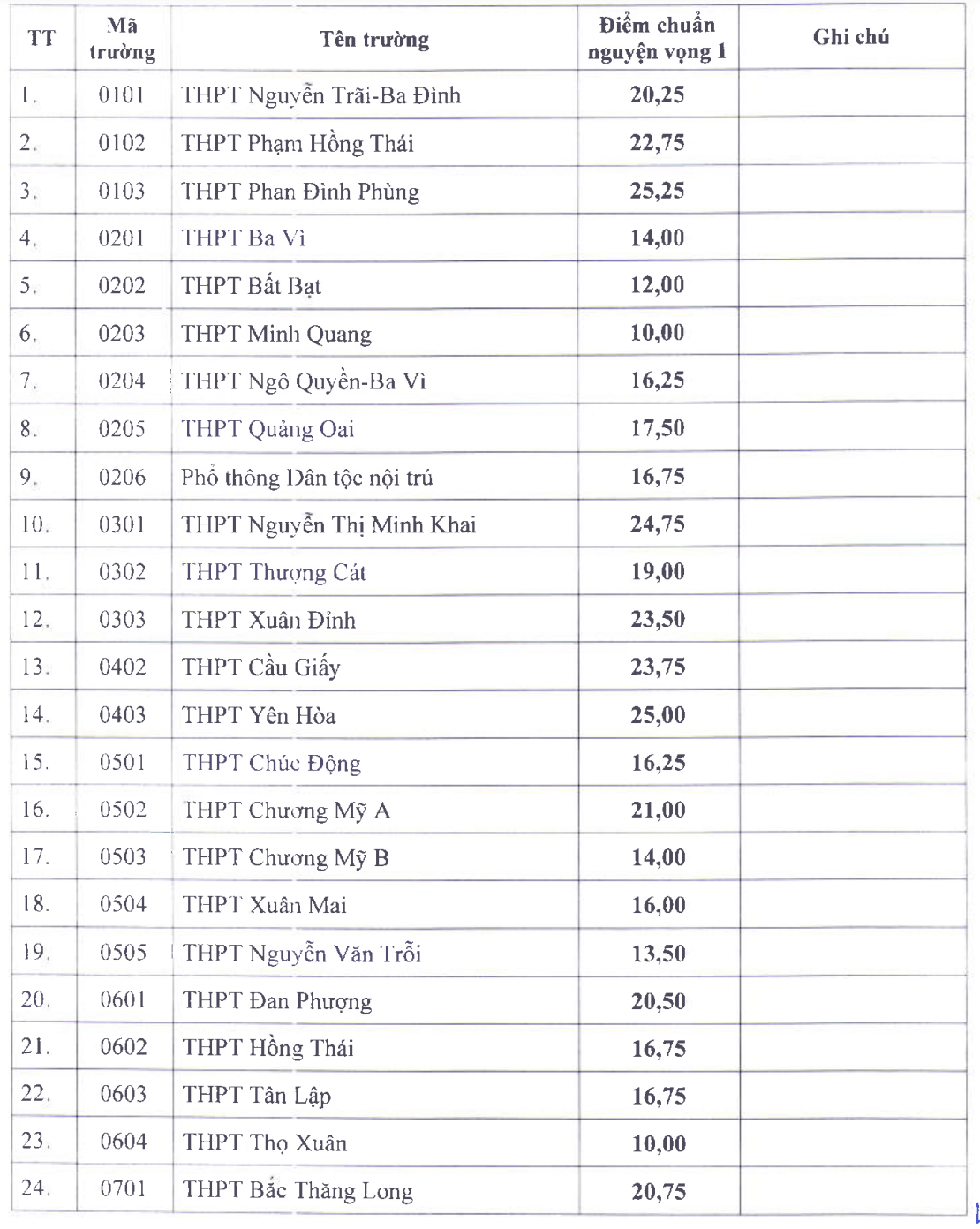 | TT | Mã trường | Tên trường | Điểm chuẩn nguyện vọng 1 | Ghi chú |
|---|---|---|---|---|
| 1. | 0101 | THPT Nguyễn Trãi-Ba Đình | 20,25 | |
| 2. | 0102 | THPT Phạm Hồng Thái | 22,75 | |
| 3. | 0103 | THPT Phan Đình Phùng | 25,25 | |
| 4. | 0201 | THPT Ba Vì | 14,00 | |
| 5. | 0202 | THPT Bất Bạt | 12,00 | |
| 6. | 0203 | THPT Minh Quang | 10,00 | |
| 7. | 0204 | THPT Ngô Quyền-Ba Vì | 16,25 | |
| 8. | 0205 | THPT Quảng Oai | 17,50 | |
| 9. | 0206 | Phổ thông Dân tộc nội trú | 16,75 | |
| 10. | 0301 | THPT Nguyễn Thị Minh Khai | 24,75 | |
| 11. | 0302 | THPT Thượng Cát | 19,00 | |
| 12. | 0303 | THPT Xuân Đỉnh | 23,50 | |
| 13. | 0402 | THPT Cầu Giấy | 23,75 | |
| 14. | 0403 | THPT Yên Hòa | 25,00 | |
| 15. | 0501 | THPT Chúc Động | 16,25 | |
| 16. | 0502 | THPT Chương Mỹ A | 21,00 | |
| 17. | 0503 | THPT Chương Mỹ B | 14,00 | |
| 18. | 0504 | THPT Xuân Mai | 16,00 | |
| 19. | 0505 | THPT Nguyễn Văn Trỗi | 13,50 | |
| 20. | 0601 | THPT Đan Phượng | 20,50 | |
| 21. | 0602 | THPT Hồng Thái | 16,75 | |
| 22. | 0603 | THPT Tân Lập | 16,75 | |
| 23. | 0604 | THPT Thọ Xuân | 10,00 | |
| 24. | 0701 | THPT Bắc Thăng Long | 20,75 | |